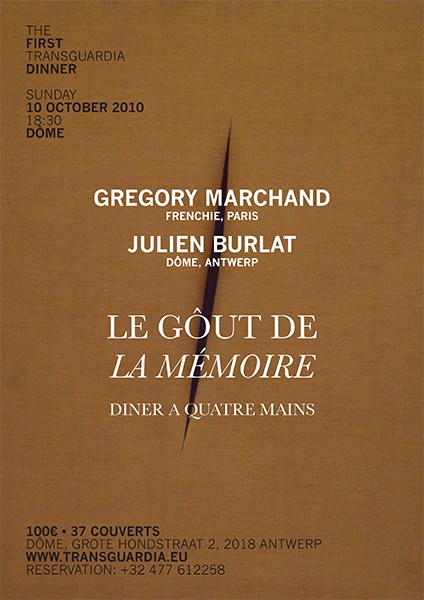 THE
FIRST
TRANSGUARDIA
DINNER

SUNDAY
10 OCTOBER 2010
18:30
DÔME

GREGORY MARCHAND
FRENCHIE, PARIS

JULIEN BURLAT
DÔME, ANTWERP

LE GÔUT DE
LA MÉMOIRE

DINER A QUATRE MAINS

100€ • 37 COUVERTS
DÔME, GROTE HONDSTRAAT 2, 2018 ANTWERP
WWW.TRANSGUARDIA.EU
RESERVATION: +32 477 612258